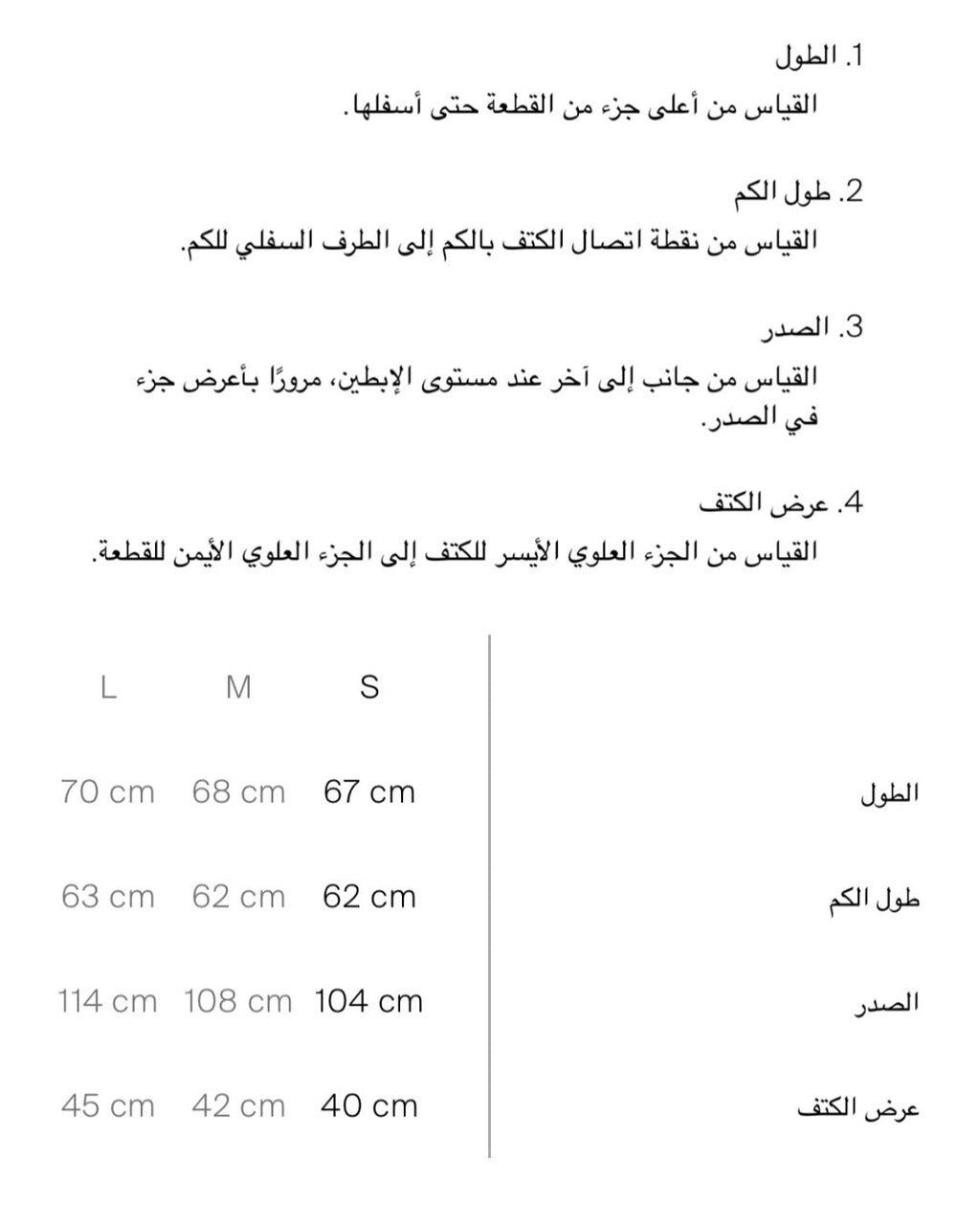 1. الطول
القياس من أعلى جزء من القطعة حتى أسفلها.

2. طول الكم
القياس من نقطة اتصال الكتف بالكم إلى الطرف السفلي للكم.

3. الصدر
القياس من جانب إلى آخر عند مستوى الإبطين، مرورًا بأعرض جزء في الصدر.

4. عرض الكتف
القياس من الجزء العلوي الأيسر للكتف إلى الجزء العلوي الأيمن للقطعة.

| | S | M | L |
|---|---|---|---|
| الطول | 67 cm | 68 cm | 70 cm |
| طول الكم | 62 cm | 62 cm | 63 cm |
| الصدر | 104 cm | 108 cm | 114 cm |
| عرض الكتف | 40 cm | 42 cm | 45 cm |